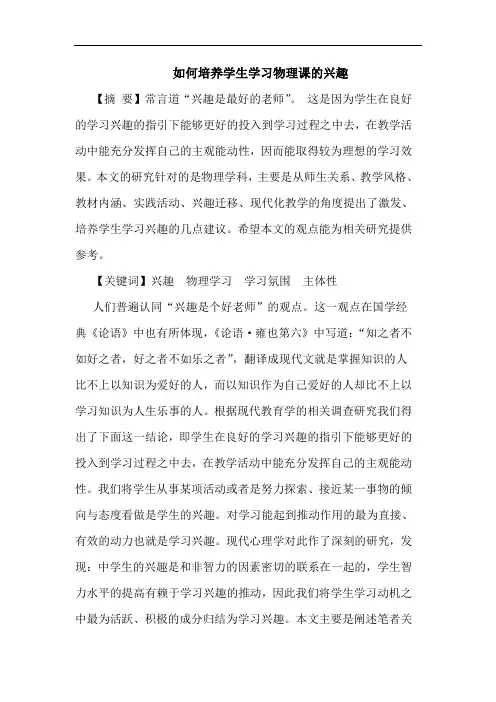 如何培养学生学习物理课的兴趣

【摘 要】常言道“兴趣是最好的老师”。 这是因为学生在良好的学习兴趣的指引下能够更好的投入到学习过程之中去，在教学活动中能充分发挥自己的主观能动性，因而能取得较为理想的学习效果。本文的研究针对的是物理学科，主要是从师生关系、教学风格、教材内涵、实践活动、兴趣迁移、现代化教学的角度提出了激发、培养学生学习兴趣的几点建议。希望本文的观点能为相关研究提供参考。

【关键词】兴趣 物理学习 学习氛围 主体性

人们普遍认同“兴趣是个好老师”的观点。这一观点在国学经典《论语》中也有所体现，《论语·雍也第六》中写道：“知之者不如好之者，好之者不如乐之者”，翻译成现代文就是掌握知识的人比不上以知识为爱好的人，而以知识作为自己爱好的人却比不上以学习知识为人生乐事的人。根据现代教育学的相关调查研究我们得出了下面这一结论，即学生在良好的学习兴趣的指引下能够更好的投入到学习过程之中去，在教学活动中能充分发挥自己的主观能动性。我们将学生从事某项活动或者是努力探索、接近某一事物的倾向与态度看做是学生的兴趣。对学习能起到推动作用的最为直接、有效的动力也就是学习兴趣。现代心理学对此作了深刻的研究，发现：中学生的兴趣是和非智力的因素密切的联系在一起的，学生智力水平的提高有赖于学习兴趣的推动，因此我们将学生学习动机之中最为活跃、积极的成分归结为学习兴趣。本文主要是阐述笔者关